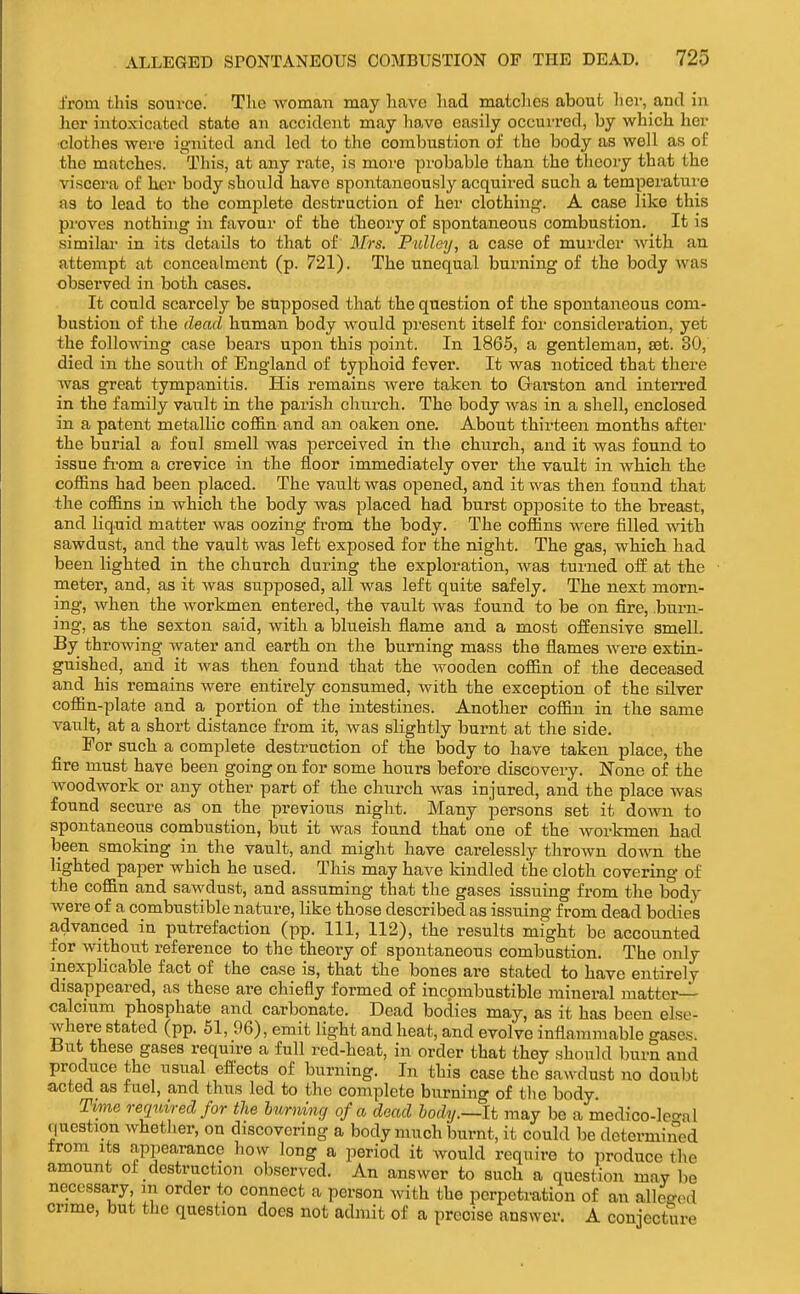 ALLEGED SPONTANEOUS COMBUSTION OF THE DEAD. 725

from this source. The woman may have had matches about her, and in her intoxicated state an accident may have easily occurred, by which her clothes were ignited and led to the combustion of the body as well as of the matches. This, at any rate, is more probable than the theory that the viscera of her body should have spontaneously acquired such a temperature as to lead to the complete destruction of her clothing. A case like this proves nothing in favour of the theory of spontaneous combustion. It is similar in its details to that of Mrs. Pulley, a case of murder with an attempt at concealment (p. 721). The unequal burning of the body was observed in both cases.

It could scarcely be supposed that the question of the spontaneous combustion of the dead human body would present itself for consideration, yet the following case bears upon this point. In 1865, a gentleman, æt. 30, died in the south of England of typhoid fever. It was noticed that there was great tympanitis. His remains were taken to Garston and interred in the family vault in the parish church. The body was in a shell, enclosed in a patent metallic coffin and an oaken one. About thirteen months after the burial a foul smell was perceived in the church, and it was found to issue from a crevice in the floor immediately over the vault in which the coffins had been placed. The vault was opened, and it was then found that the coffins in which the body was placed had burst opposite to the breast, and liquid matter was oozing from the body. The coffins were filled with sawdust, and the vault was left exposed for the night. The gas, which had been lighted in the church during the exploration, was turned off at the meter, and, as it was supposed, all was left quite safely. The next morning, when the workmen entered, the vault was found to be on fire, burning, as the sexton said, with a blueish flame and a most offensive smell. By throwing water and earth on the burning mass the flames were extinguished, and it was then found that the wooden coffin of the deceased and his remains were entirely consumed, with the exception of the silver coffin-plate and a portion of the intestines. Another coffin in the same vault, at a short distance from it, was slightly burnt at the side.

For such a complete destruction of the body to have taken place, the fire must have been going on for some hours before discovery. None of the woodwork or any other part of the church was injured, and the place was found secure as on the previous night. Many persons set it down to spontaneous combustion, but it was found that one of the workmen had been smoking in the vault, and might have carelessly thrown down the lighted paper which he used. This may have kindled the cloth covering of the coffin and sawdust, and assuming that the gases issuing from the body were of a combustible nature, like those described as issuing from dead bodies advanced in putrefaction (pp. 111, 112), the results might be accounted for without reference to the theory of spontaneous combustion. The only inexplicable fact of the case is, that the bones are stated to have entirely disappeared, as these are chiefly formed of incombustible mineral matter—calcium phosphate and carbonate. Dead bodies may, as it has been elsewhere stated (pp. 51, 96), emit light and heat, and evolve inflammable gases. But these gases require a full red-heat, in order that they should burn and produce the usual effects of burning. In this case the sawdust no doubt acted as fuel, and thus led to the complete burning of the body.

Time required for the burning of a dead body.—It may be a medico-legal question whether, on discovering a body much burnt, it could be determined from its appearance how long a period it would require to produce the amount of destruction observed. An answer to such a question may be necessary, in order to connect a person with the perpetration of an alleged crime, but the question does not admit of a precise answer. A conjecture